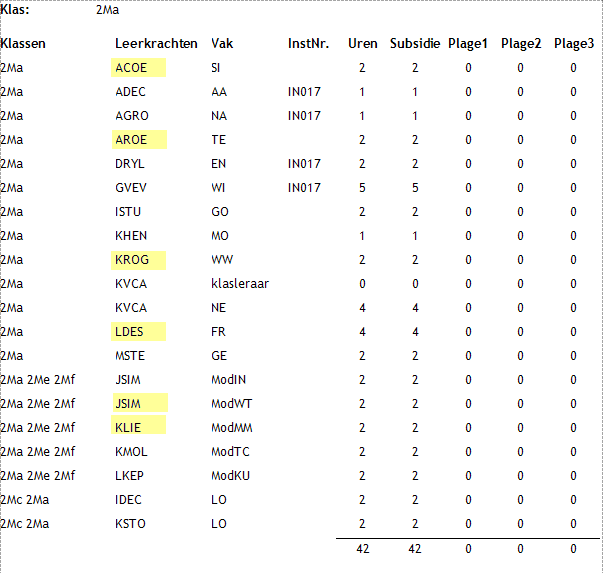 Klas: 2Ma

| Klassen | Leerkrachten | Vak | InstNr. | Uren | Subsidie | Plage1 | Plage2 | Plage3 |
|---|---|---|---|---|---|---|---|---|
| 2Ma | ACOE | SI | | 2 | 2 | 0 | 0 | 0 |
| 2Ma | ADEC | AA | IN017 | 1 | 1 | 0 | 0 | 0 |
| 2Ma | AGRO | NA | IN017 | 1 | 1 | 0 | 0 | 0 |
| 2Ma | AROE | TE | | 2 | 2 | 0 | 0 | 0 |
| 2Ma | DRYL | EN | IN017 | 2 | 2 | 0 | 0 | 0 |
| 2Ma | GVEV | WI | IN017 | 5 | 5 | 0 | 0 | 0 |
| 2Ma | ISTU | GO | | 2 | 2 | 0 | 0 | 0 |
| 2Ma | KHEN | MO | | 1 | 1 | 0 | 0 | 0 |
| 2Ma | KROG | WW | | 2 | 2 | 0 | 0 | 0 |
| 2Ma | KVCA | klasleraar | | 0 | 0 | 0 | 0 | 0 |
| 2Ma | KVCA | NE | | 4 | 4 | 0 | 0 | 0 |
| 2Ma | LDES | FR | | 4 | 4 | 0 | 0 | 0 |
| 2Ma | MSTE | GE | | 2 | 2 | 0 | 0 | 0 |
| 2Ma 2Me 2Mf | JSIM | ModIN | | 2 | 2 | 0 | 0 | 0 |
| 2Ma 2Me 2Mf | JSIM | ModWT | | 2 | 2 | 0 | 0 | 0 |
| 2Ma 2Me 2Mf | KLIE | ModMM | | 2 | 2 | 0 | 0 | 0 |
| 2Ma 2Me 2Mf | KMOL | ModTC | | 2 | 2 | 0 | 0 | 0 |
| 2Ma 2Me 2Mf | LKEP | ModKU | | 2 | 2 | 0 | 0 | 0 |
| 2Mc 2Ma | IDEC | LO | | 2 | 2 | 0 | 0 | 0 |
| 2Mc 2Ma | KSTO | LO | | 2 | 2 | 0 | 0 | 0 |
| | | | | 42 | 42 | 0 | 0 | 0 |